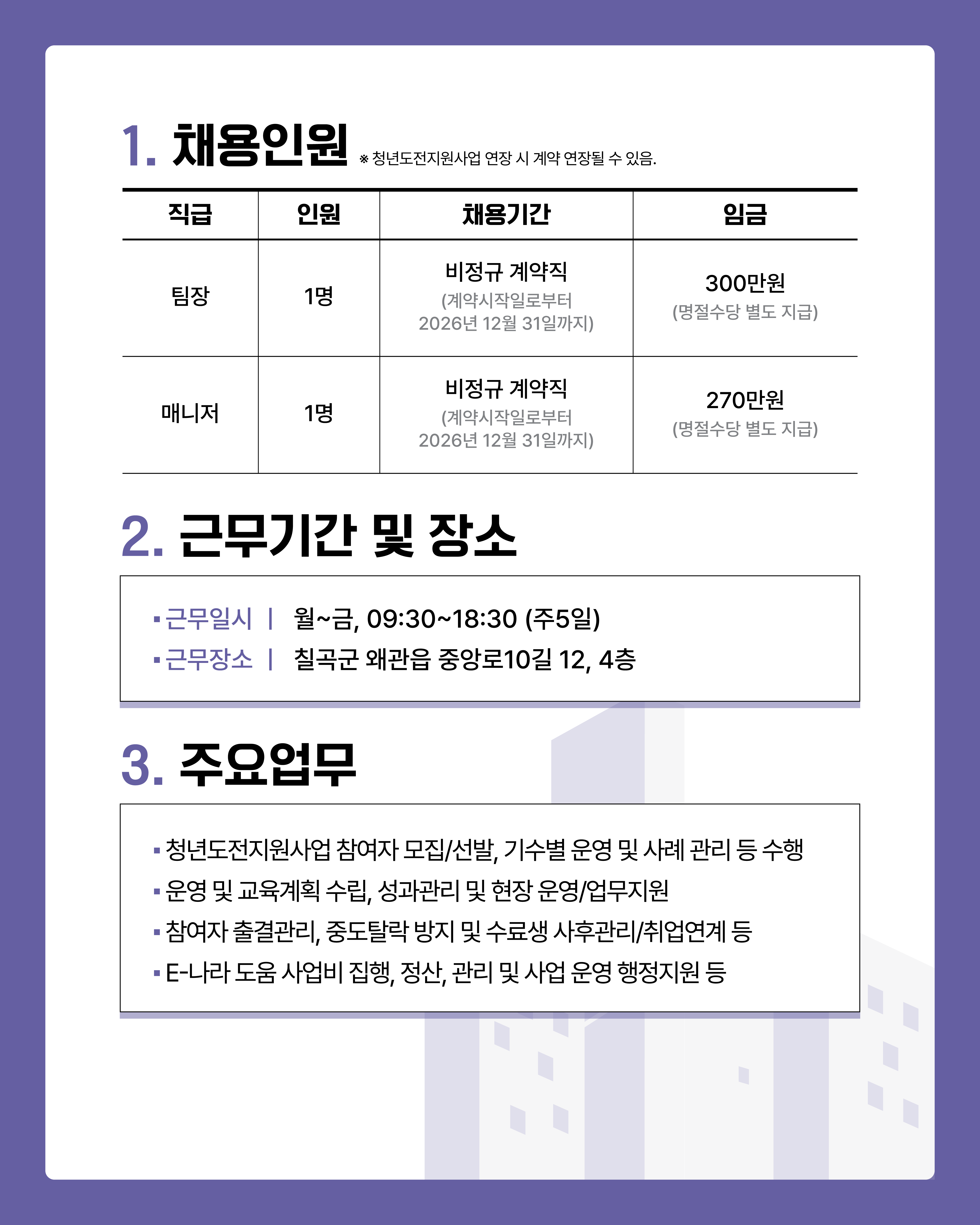 1. 채용인원 ※ 청년도전지원사업 연장 시 계약 연장될 수 있음.

| 직급 | 인원 | 채용기간 | 임금 |
|---|---|---|---|
| 팀장 | 1명 | 비정규 계약직 (계약시작일로부터 2026년 12월 31일까지) | 300만원 (명절수당 별도 지급) |
| 매니저 | 1명 | 비정규 계약직 (계약시작일로부터 2026년 12월 31일까지) | 270만원 (명절수당 별도 지급) |

2. 근무기간 및 장소

▪ 근무일시 | 월~금, 09:30~18:30 (주5일)
▪ 근무장소 | 칠곡군 왜관읍 중앙로10길 12, 4층

3. 주요업무

▪ 청년도전지원사업 참여자 모집/선발, 기수별 운영 및 사례 관리 등 수행
▪ 운영 및 교육계획 수립, 성과관리 및 현장 운영/업무지원
▪ 참여자 출결관리, 중도탈락 방지 및 수료생 사후관리/취업연계 등
▪ E-나라 도움 사업비 집행, 정산, 관리 및 사업 운영 행정지원 등